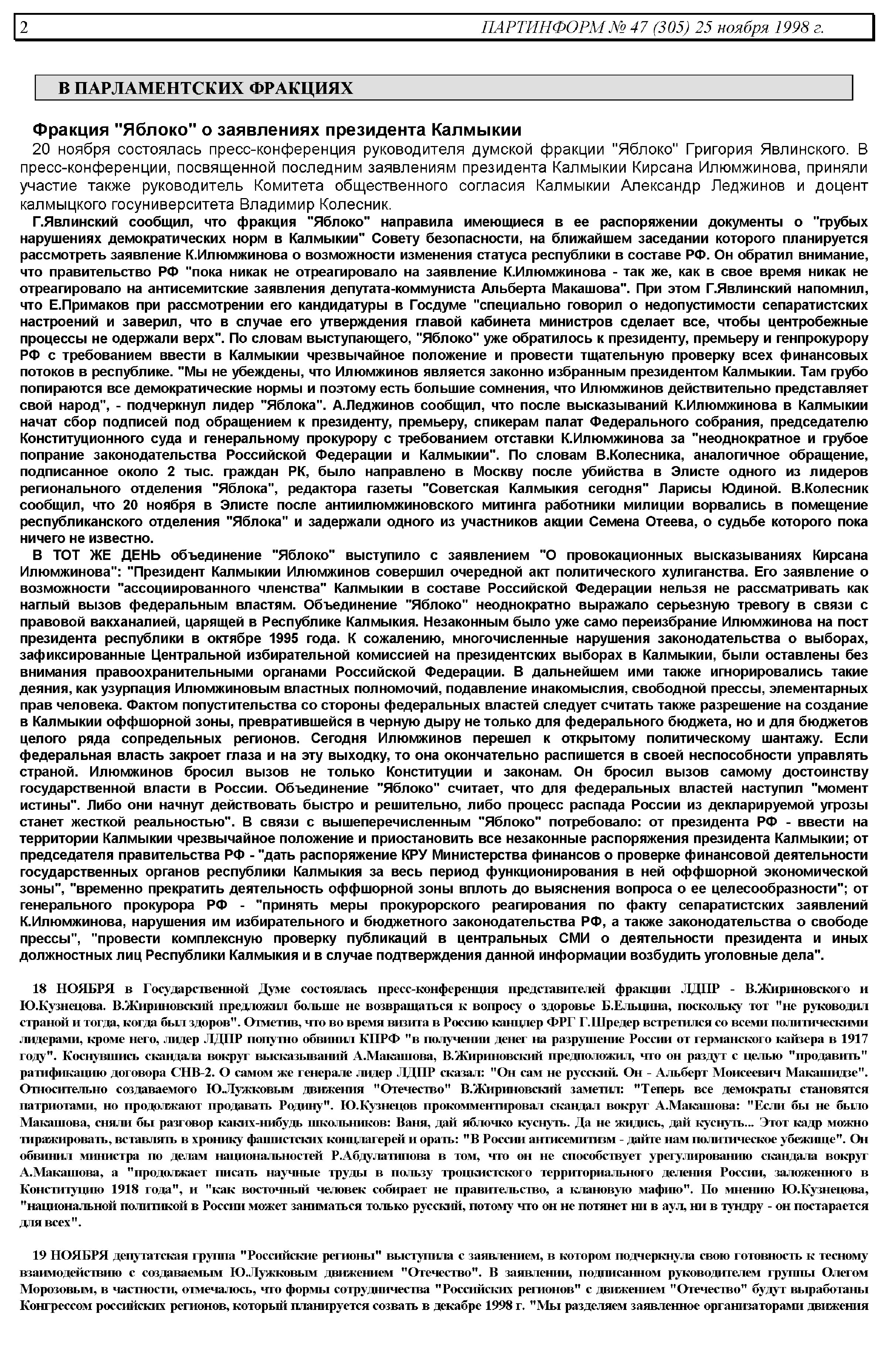 2 ПАРТИНФОРМ № 47 (305) 25 ноября 1998 г.

В ПАРЛАМЕНТСКИХ ФРАКЦИЯХ

Фракция "Яблоко" о заявлениях президента Калмыкии

20 ноября состоялась пресс-конференция руководителя думской фракции "Яблоко" Григория Явлинского. В пресс-конференции, посвященной последним заявлениям президента Калмыкии Кирсана Илюмжинова, приняли участие также руководитель Комитета общественного согласия Калмыкии Александр Леджинов и доцент калмыцкого госуниверситета Владимир Колесник.

Г.Явлинский сообщил, что фракция "Яблоко" направила имеющиеся в ее распоряжении документы о "грубых нарушениях демократических норм в Калмыкии" Совету безопасности, на ближайшем заседании которого планируется рассмотреть заявление К.Илюмжинова о возможности изменения статуса республики в составе РФ. Он обратил внимание, что правительство РФ "пока никак не отреагировало на заявление К.Илюмжинова - так же, как в свое время никак не отреагировало на антисемитские заявления депутата-коммуниста Альберта Макашова". При этом Г.Явлинский напомнил, что Е.Примаков при рассмотрении его кандидатуры в Госдуме "специально говорил о недопустимости сепаратистских настроений и заверил, что в случае его утверждения главой кабинета министров сделает все, чтобы центробежные процессы не одержали верх". По словам выступающего, "Яблоко" уже обратилось к президенту, премьеру и генпрокурору РФ с требованием ввести в Калмыкии чрезвычайное положение и провести тщательную проверку всех финансовых потоков в республике. "Мы не убеждены, что Илюмжинов является законно избранным президентом Калмыкии. Там грубо попираются все демократические нормы и поэтому есть большие сомнения, что Илюмжинов действительно представляет свой народ", - подчеркнул лидер "Яблока". А.Леджинов сообщил, что после высказываний К.Илюмжинова в Калмыкии начат сбор подписей под обращением к президенту, премьеру, спикерам палат Федерального собрания, председателю Конституционного суда и генеральному прокурору с требованием отставки К.Илюмжинова за "неоднократное и грубое попрание законодательства Российской Федерации и Калмыкии". По словам В.Колесника, аналогичное обращение, подписанное около 2 тыс. граждан РК, было направлено в Москву после убийства в Элисте одного из лидеров регионального отделения "Яблока", редактора газеты "Советская Калмыкия сегодня" Ларисы Юдиной. В.Колесник сообщил, что 20 ноября в Элисте после антиилюмжиновского митинга работники милиции ворвались в помещение республиканского отделения "Яблока" и задержали одного из участников акции Семена Отеева, о судьбе которого пока ничего не известно.

В ТОТ ЖЕ ДЕНЬ объединение "Яблоко" выступило с заявлением "О провокационных высказываниях Кирсана Илюмжинова": "Президент Калмыкии Илюмжинов совершил очередной акт политического хулиганства. Его заявление о возможности "ассоциированного членства" Калмыкии в составе Российской Федерации нельзя не рассматривать как наглый вызов федеральным властям. Объединение "Яблоко" неоднократно выражало серьезную тревогу в связи с правовой вакханалией, царящей в Республике Калмыкия. Незаконным было уже само переизбрание Илюмжинова на пост президента республики в октябре 1995 года. К сожалению, многочисленные нарушения законодательства о выборах, зафиксированные Центральной избирательной комиссией на президентских выборах в Калмыкии, были оставлены без внимания правоохранительными органами Российской Федерации. В дальнейшем ими также игнорировались такие деяния, как узурпация Илюмжиновым властных полномочий, подавление инакомыслия, свободной прессы, элементарных прав человека. Фактом попустительства со стороны федеральных властей следует считать также разрешение на создание в Калмыкии оффшорной зоны, превратившейся в черную дыру не только для федерального бюджета, но и для бюджетов целого ряда сопредельных регионов. Сегодня Илюмжинов перешел к открытому политическому шантажу. Если федеральная власть закроет глаза и на эту выходку, то она окончательно распишется в своей неспособности управлять страной. Илюмжинов бросил вызов не только Конституции и законам. Он бросил вызов самому достоинству государственной власти в России. Объединение "Яблоко" считает, что для федеральных властей наступил "момент истины". Либо они начнут действовать быстро и решительно, либо процесс распада России из декларируемой угрозы станет жесткой реальностью". В связи с вышеперечисленным "Яблоко" потребовало: от президента РФ - ввести на территории Калмыкии чрезвычайное положение и приостановить все незаконные распоряжения президента Калмыкии; от председателя правительства РФ - "дать распоряжение КРУ Министерства финансов о проверке финансовой деятельности государственных органов республики Калмыкия за весь период функционирования в ней оффшорной экономической зоны", "временно прекратить деятельность оффшорной зоны вплоть до выяснения вопроса о ее целесообразности"; от генерального прокурора РФ - "принять меры прокурорского реагирования по факту сепаратистских заявлений К.Илюмжинова, нарушения им избирательного и бюджетного законодательства РФ, а также законодательства о свободе прессы", "провести комплексную проверку публикаций в центральных СМИ о деятельности президента и иных должностных лиц Республики Калмыкия и в случае подтверждения данной информации возбудить уголовные дела".

18 НОЯБРЯ в Государственной Думе состоялась пресс-конференция представителей фракции ЛДПР - В.Жириновского и Ю.Кузнецова. В.Жириновский предложил больше не возвращаться к вопросу о здоровье Б.Ельцина, поскольку тот "не руководил страной и тогда, когда был здоров". Отметив, что во время визита в Россию канцлер ФРГ Г.Шредер встретился со всеми политическими лидерами, кроме него, лидер ЛДПР попутно обвинил КПРФ "в получении денег на разрушение России от германского кайзера в 1917 году". Коснувшись скандала вокруг высказываний А.Макашова, В.Жириновский предположил, что он раздут с целью "продавить" ратификацию договора СНВ-2. О самом же генерале лидер ЛДПР сказал: "Он сам не русский. Он - Альберт Моисеевич Макашидзе". Относительно создаваемого Ю.Лужковым движения "Отечество" В.Жириновский заметил: "Теперь все демократы становятся патриотами, но продолжают продавать Родину". Ю.Кузнецов прокомментировал скандал вокруг А.Макашова: "Если бы не было Макашова, сняли бы разговор каких-нибудь школьников: Ваня, дай яблочко куснуть. Да не жидись, дай куснуть... Этот кадр можно тиражировать, вставлять в хронику фашистских концлагерей и орать: "В России антисемитизм - дайте нам политическое убежище". Он обвинил министра по делам национальностей Р.Абдулатипова в том, что он не способствует урегулированию скандала вокруг А.Макашова, а "продолжает писать научные труды в пользу троцкистского территориального деления России, заложенного в Конституцию 1918 года", и "как восточный человек собирает не правительство, а клановую мафию". По мнению Ю.Кузнецова, "национальной политикой в России может заниматься только русский, потому что он не потянет ни в аул, ни в тундру - он постарается для всех".

19 НОЯБРЯ депутатская группа "Российские регионы" выступила с заявлением, в котором подчеркнула свою готовность к тесному взаимодействию с создаваемым Ю.Лужковым движением "Отечество". В заявлении, подписанном руководителем группы Олегом Морозовым, в частности, отмечалось, что формы сотрудничества "Российских регионов" с движением "Отечество" будут выработаны Конгрессом российских регионов, который планируется созвать в декабре 1998 г. "Мы разделяем заявленное организаторами движения